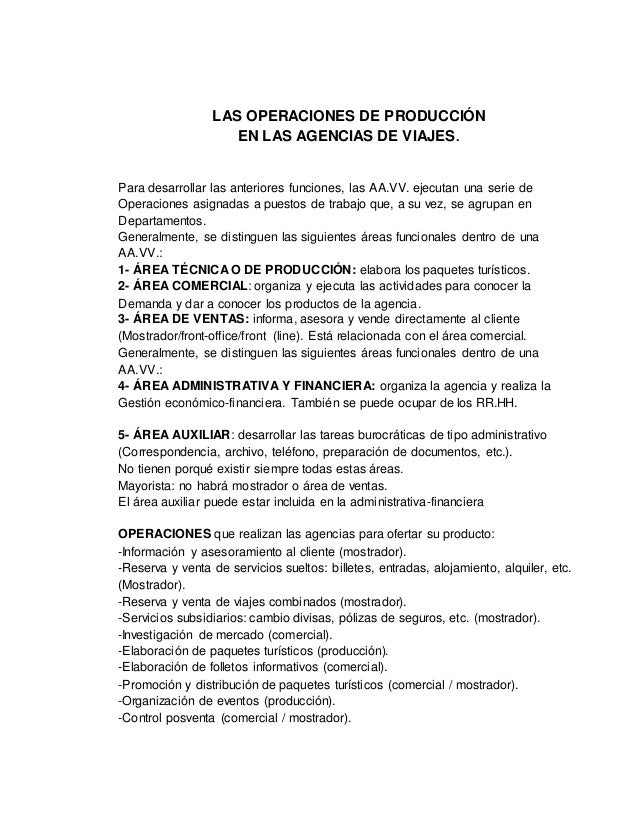 LAS OPERACIONES DE PRODUCCIÓN
EN LAS AGENCIAS DE VIAJES.

Para desarrollar las anteriores funciones, las AA.VV. ejecutan una serie de Operaciones asignadas a puestos de trabajo que, a su vez, se agrupan en Departamentos.
Generalmente, se distinguen las siguientes áreas funcionales dentro de una AA.VV.:
1- ÁREA TÉCNICA O DE PRODUCCIÓN: elabora los paquetes turísticos.
2- ÁREA COMERCIAL: organiza y ejecuta las actividades para conocer la Demanda y dar a conocer los productos de la agencia.
3- ÁREA DE VENTAS: informa, asesora y vende directamente al cliente (Mostrador/front-office/front (line). Está relacionada con el área comercial.
Generalmente, se distinguen las siguientes áreas funcionales dentro de una AA.VV.:
4- ÁREA ADMINISTRATIVA Y FINANCIERA: organiza la agencia y realiza la Gestión económico-financiera. También se puede ocupar de los RR.HH.

5- ÁREA AUXILIAR: desarrollar las tareas burocráticas de tipo administrativo (Correspondencia, archivo, teléfono, preparación de documentos, etc.).
No tienen porqué existir siempre todas estas áreas.
Mayorista: no habrá mostrador o área de ventas.
El área auxiliar puede estar incluida en la administrativa-financiera

OPERACIONES que realizan las agencias para ofertar su producto:
-Información y asesoramiento al cliente (mostrador).
-Reserva y venta de servicios sueltos: billetes, entradas, alojamiento, alquiler, etc. (Mostrador).
-Reserva y venta de viajes combinados (mostrador).
-Servicios subsidiarios: cambio divisas, pólizas de seguros, etc. (mostrador).
-Investigación de mercado (comercial).
-Elaboración de paquetes turísticos (producción).
-Elaboración de folletos informativos (comercial).
-Promoción y distribución de paquetes turísticos (comercial / mostrador).
-Organización de eventos (producción).
-Control posventa (comercial / mostrador).